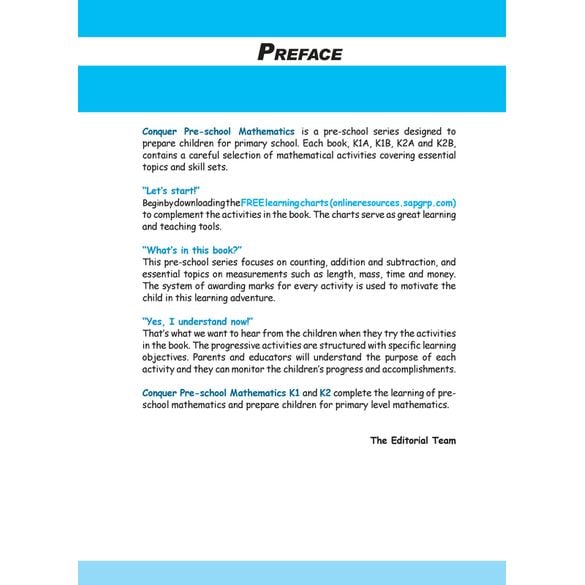 PREFACE

Conquer Pre-school Mathematics is a pre-school series designed to prepare children for primary school. Each book, K1A, K1B, K2A and K2B, contains a careful selection of mathematical activities covering essential topics and skill sets.

"Let's start!"
Begin by downloading the FREE learning charts (onlineresources.sapgrp.com) to complement the activities in the book. The charts serve as great learning and teaching tools.

"What's in this book?"
This pre-school series focuses on counting, addition and subtraction, and essential topics on measurements such as length, mass, time and money. The system of awarding marks for every activity is used to motivate the child in this learning adventure.

"Yes, I understand now!"
That's what we want to hear from the children when they try the activities in the book. The progressive activities are structured with specific learning objectives. Parents and educators will understand the purpose of each activity and they can monitor the children's progress and accomplishments.

Conquer Pre-school Mathematics K1 and K2 complete the learning of pre-school mathematics and prepare children for primary level mathematics.

The Editorial Team